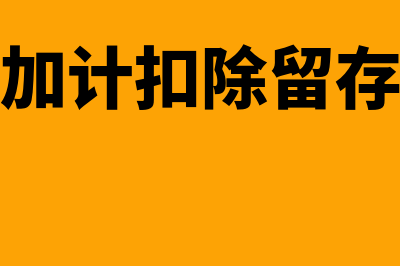 加计扣除留存